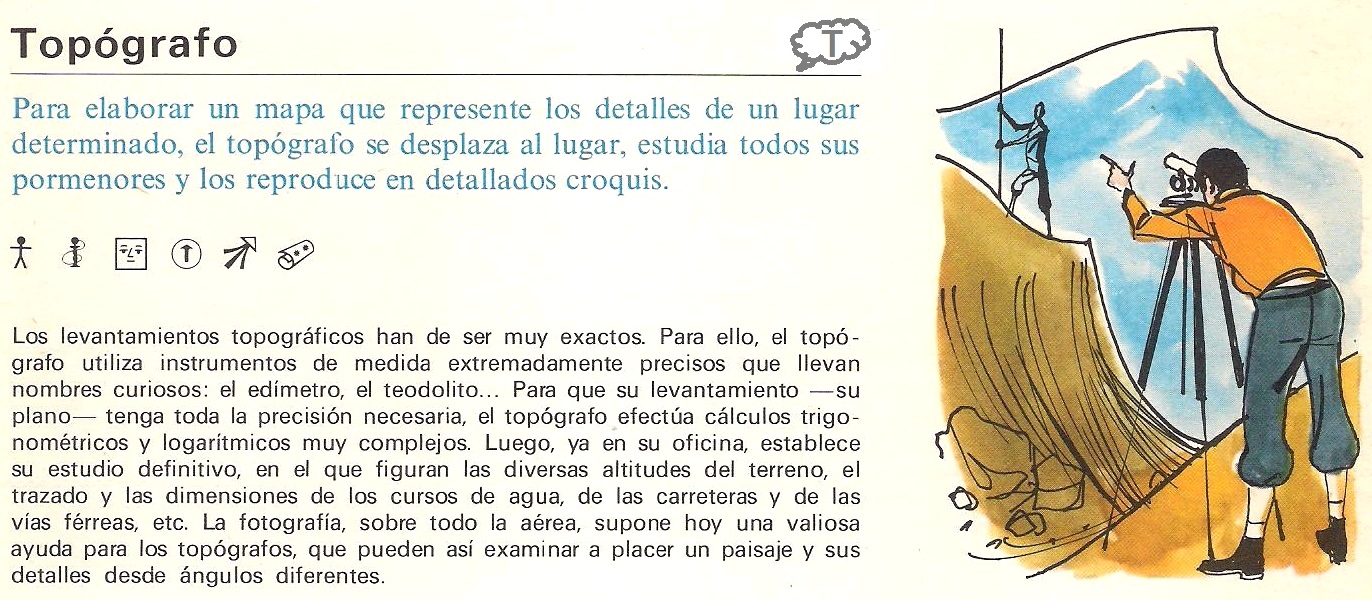 Topógrafo

T

Para elaborar un mapa que represente los detalles de un lugar determinado, el topógrafo se desplaza al lugar, estudia todos sus pormenores y los reproduce en detallados croquis.

Los levantamientos topográficos han de ser muy exactos. Para ello, el topógrafo utiliza instrumentos de medida extremadamente precisos que llevan nombres curiosos: el edímetro, el teodolito... Para que su levantamiento —su plano— tenga toda la precisión necesaria, el topógrafo efectúa cálculos trigonométricos y logarítmicos muy complejos. Luego, ya en su oficina, establece su estudio definitivo, en el que figuran las diversas altitudes del terreno, el trazado y las dimensiones de los cursos de agua, de las carreteras y de las vías férreas, etc. La fotografía, sobre todo la aérea, supone hoy una valiosa ayuda para los topógrafos, que pueden así examinar a placer un paisaje y sus detalles desde ángulos diferentes.